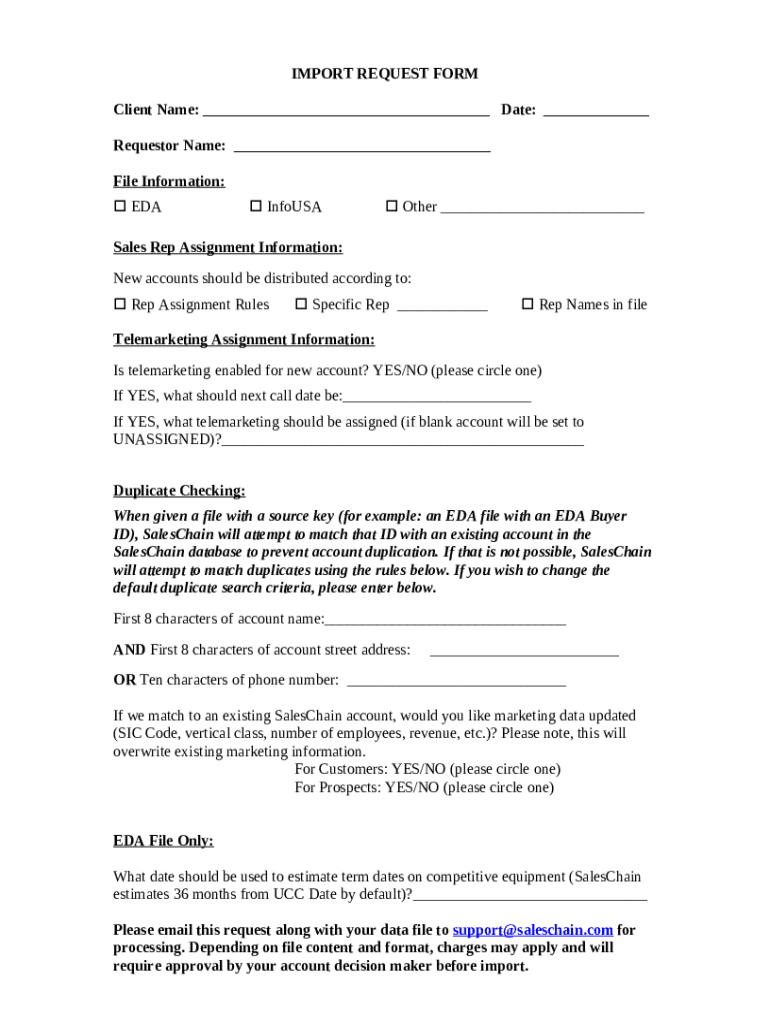 IMPORT REQUEST FORM

Client Name: ____ Date: ____

Requestor Name: ____

File Information:

☐ EDA ☐ InfoUSA ☐ Other ____

Sales Rep Assignment Information:

New accounts should be distributed according to:

☐ Rep Assignment Rules ☐ Specific Rep ____ ☐ Rep Names in file

Telemarketing Assignment Information:

Is telemarketing enabled for new account? YES/NO (please circle one)

If YES, what should next call date be:____

If YES, what telemarketing should be assigned (if blank account will be set to UNASSIGNED)?____

Duplicate Checking:

When given a file with a source key (for example: an EDA file with an EDA Buyer ID), SalesChain will attempt to match that ID with an existing account in the SalesChain database to prevent account duplication. If that is not possible, SalesChain will attempt to match duplicates using the rules below. If you wish to change the default duplicate search criteria, please enter below.

First 8 characters of account name:____

AND First 8 characters of account street address: ____

OR Ten characters of phone number: ____

If we match to an existing SalesChain account, would you like marketing data updated (SIC Code, vertical class, number of employees, revenue, etc.)? Please note, this will overwrite existing marketing information.

For Customers: YES/NO (please circle one)
For Prospects: YES/NO (please circle one)

EDA File Only:

What date should be used to estimate term dates on competitive equipment (SalesChain estimates 36 months from UCC Date by default)?____

Please email this request along with your data file to support@saleschain.com for processing. Depending on file content and format, charges may apply and will require approval by your account decision maker before import.